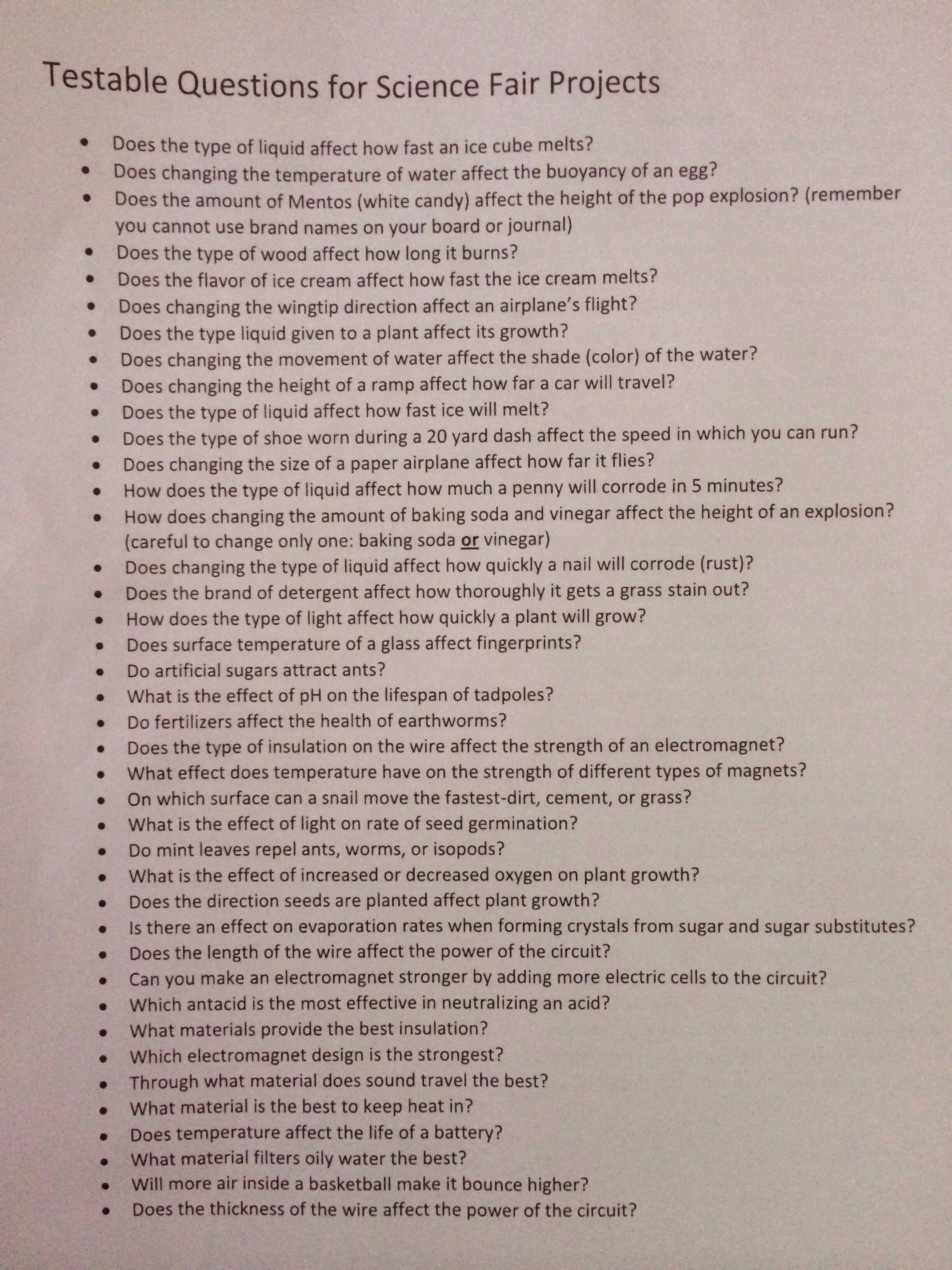 Testable Questions for Science Fair Projects

• Does the type of liquid affect how fast an ice cube melts?
• Does changing the temperature of water affect the buoyancy of an egg?
• Does the amount of Mentos (white candy) affect the height of the pop explosion? (remember you cannot use brand names on your board or journal)
• Does the type of wood affect how long it burns?
• Does the flavor of ice cream affect how fast the ice cream melts?
• Does changing the wingtip direction affect an airplane's flight?
• Does the type liquid given to a plant affect its growth?
• Does changing the movement of water affect the shade (color) of the water?
• Does changing the height of a ramp affect how far a car will travel?
• Does the type of liquid affect how fast ice will melt?
• Does the type of shoe worn during a 20 yard dash affect the speed in which you can run?
• Does changing the size of a paper airplane affect how far it flies?
• How does the type of liquid affect how much a penny will corrode in 5 minutes?
• How does changing the amount of baking soda and vinegar affect the height of an explosion? (careful to change only one: baking soda or vinegar)
• Does changing the type of liquid affect how quickly a nail will corrode (rust)?
• Does the brand of detergent affect how thoroughly it gets a grass stain out?
• How does the type of light affect how quickly a plant will grow?
• Does surface temperature of a glass affect fingerprints?
• Do artificial sugars attract ants?
• What is the effect of pH on the lifespan of tadpoles?
• Do fertilizers affect the health of earthworms?
• Does the type of insulation on the wire affect the strength of an electromagnet?
• What effect does temperature have on the strength of different types of magnets?
• On which surface can a snail move the fastest-dirt, cement, or grass?
• What is the effect of light on rate of seed germination?
• Do mint leaves repel ants, worms, or isopods?
• What is the effect of increased or decreased oxygen on plant growth?
• Does the direction seeds are planted affect plant growth?
• Is there an effect on evaporation rates when forming crystals from sugar and sugar substitutes?
• Does the length of the wire affect the power of the circuit?
• Can you make an electromagnet stronger by adding more electric cells to the circuit?
• Which antacid is the most effective in neutralizing an acid?
• What materials provide the best insulation?
• Which electromagnet design is the strongest?
• Through what material does sound travel the best?
• What material is the best to keep heat in?
• Does temperature affect the life of a battery?
• What material filters oily water the best?
• Will more air inside a basketball make it bounce higher?
• Does the thickness of the wire affect the power of the circuit?